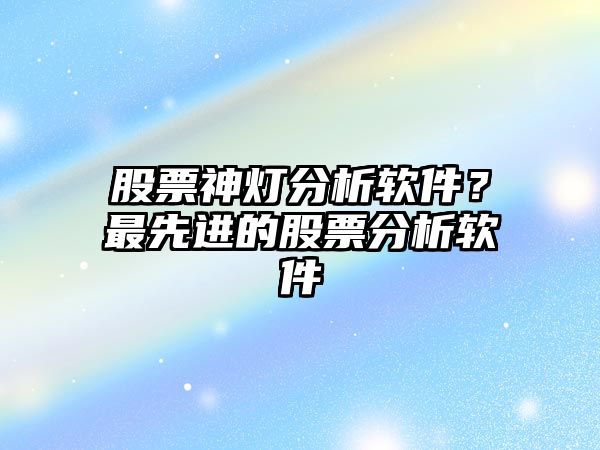 股票神灯分析软件？最先进的股票分析软件